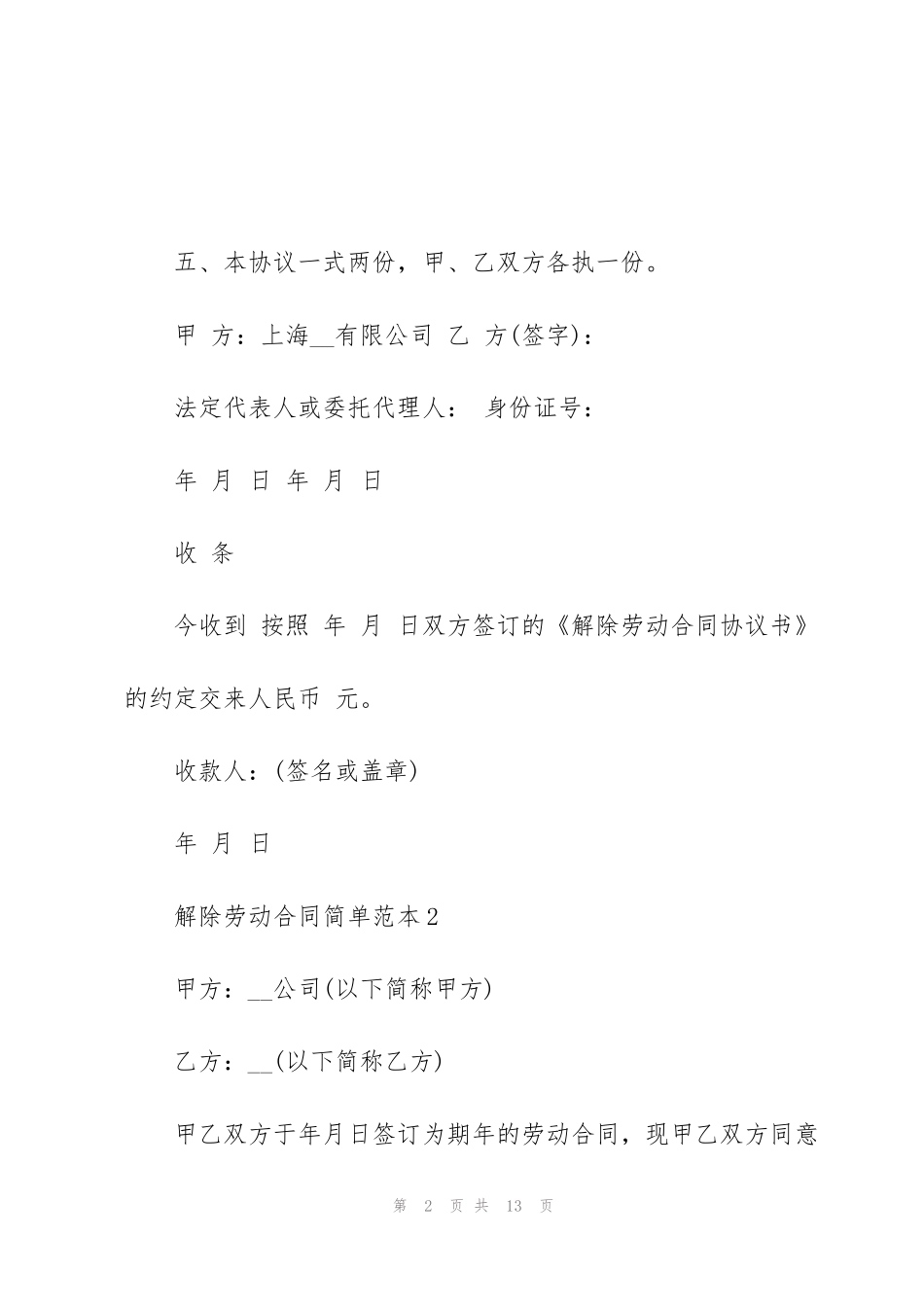 五、本协议一式两份，甲、乙双方各执一份。

甲 方：上海__有限公司 乙 方(签字)：

法定代表人或委托代理人： 身份证号：

年 月 日 年 月 日

收 条

今收到 按照 年 月 日双方签订的《解除劳动合同协议书》的约定交来人民币 元。

收款人：(签名或盖章)

年 月 日

解除劳动合同简单范本2

甲方：__公司(以下简称甲方)

乙方：__(以下简称乙方)

甲乙双方于年月日签订为期年的劳动合同，现甲乙双方同意

第 2 页 共 13 页